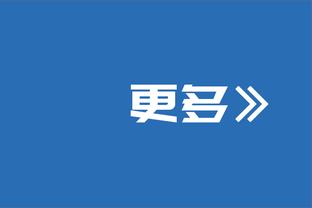 更多》